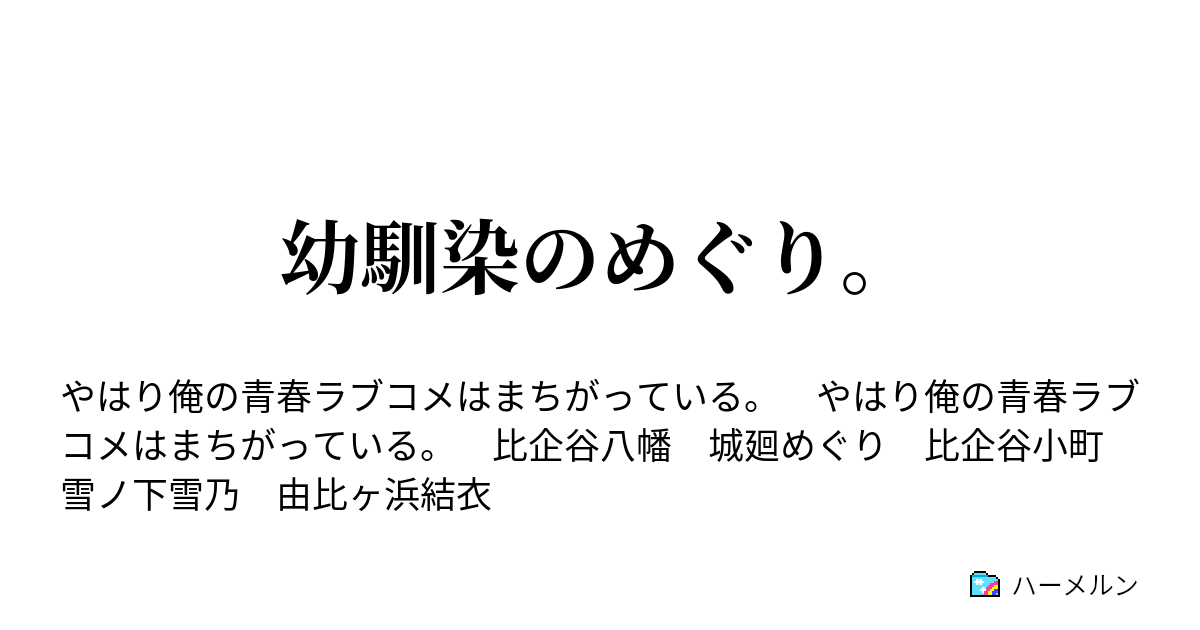 幼馴染のめぐり。

やはり俺の青春ラブコメはまちがっている。　やはり俺の青春ラブコメはまちがっている。　比企谷八幡　城廻めぐり　比企谷小町　雪ノ下雪乃　由比ヶ浜結衣

ハーメルン